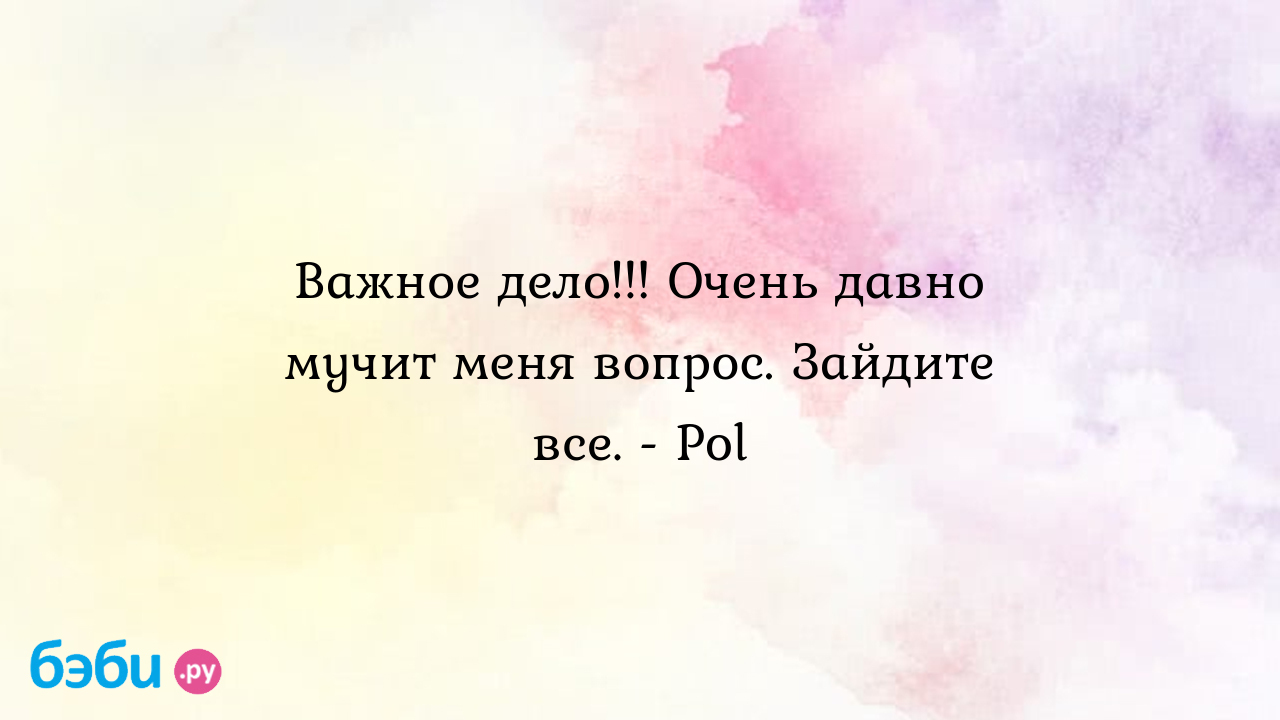 Важное дело!!! Очень давно мучит меня вопрос. Зайдите все. - Pol

бэби.ру